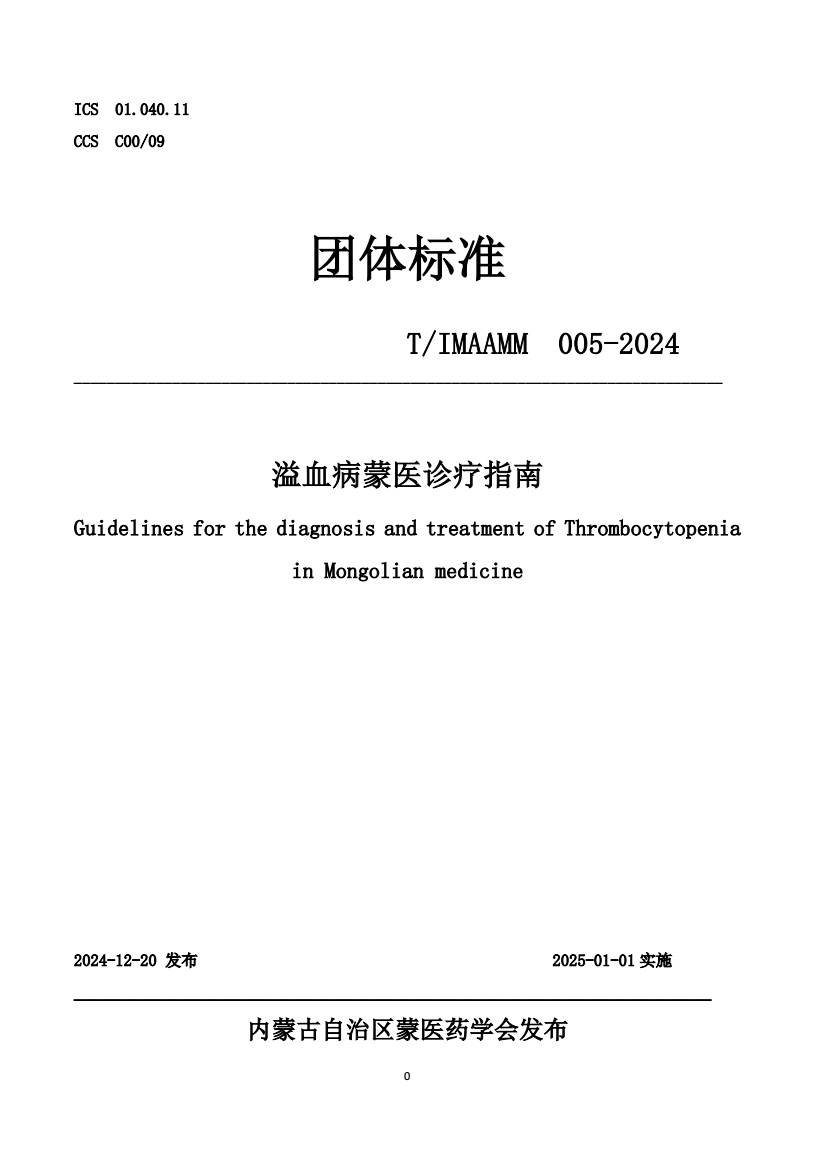 ICS 01.040.11
CCS C00/09

团体标准

T/IMAAMM 005-2024

溢血病蒙医诊疗指南

Guidelines for the diagnosis and treatment of Thrombocytopenia in Mongolian medicine

2024-12-20 发布

2025-01-01 实施

内蒙古自治区蒙医药学会发布

0